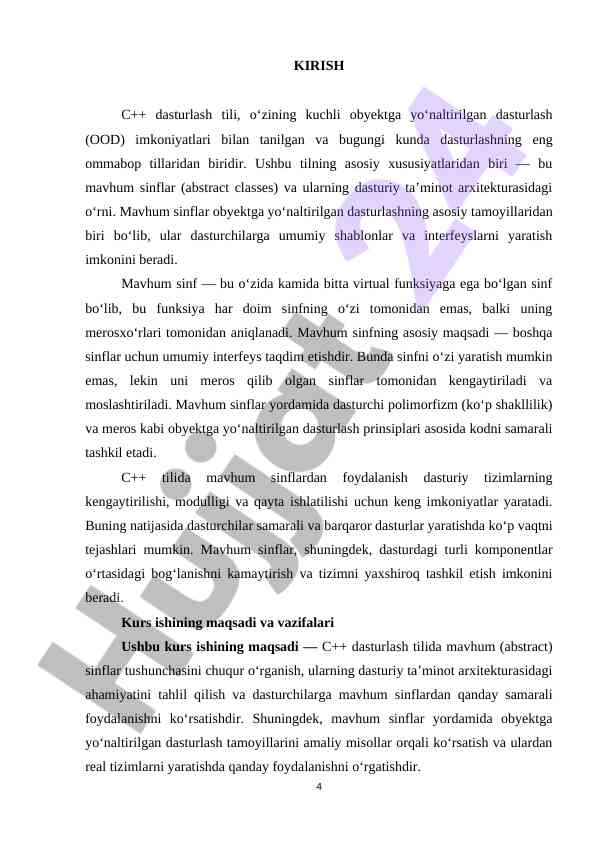 KIRISH

C++ dasturlash tili, o‘zining kuchli obyektga yo‘naltirilgan dasturlash (OOD) imkoniyatlari bilan tanilgan va bugungi kunda dasturlashning eng ommabop tillaridan biridir. Ushbu tilning asosiy xususiyatlaridan biri — bu mavhum sinflar (abstract classes) va ularning dasturiy ta’minot arxitekturasidagi o‘rni. Mavhum sinflar obyektga yo‘naltirilgan dasturlashning asosiy tamoyillaridan biri bo‘lib, ular dasturchilarga umumiy shablonlar va interfeyslarni yaratish imkonini beradi.

Mavhum sinf — bu o‘zida kamida bitta virtual funksiyaga ega bo‘lgan sinf bo‘lib, bu funksiya har doim sinfning o‘zi tomonidan emas, balki uning merosxo‘rlari tomonidan aniqlanadi. Mavhum sinfning asosiy maqsadi — boshqa sinflar uchun umumiy interfeys taqdim etishdir. Bunda sinfni o‘zi yaratish mumkin emas, lekin uni meros qilib olgan sinflar tomonidan kengaytiriladi va moslashtiriladi. Mavhum sinflar yordamida dasturchi polimorfizm (ko‘p shakllilik) va meros kabi obyektga yo‘naltirilgan dasturlash prinsiplari asosida kodni samarali tashkil etadi.

C++ tilida mavhum sinflardan foydalanish dasturiy tizimlarning kengaytirilishi, modulligi va qayta ishlatilishi uchun keng imkoniyatlar yaratadi. Buning natijasida dasturchilar samarali va barqaror dasturlar yaratishda ko‘p vaqtni tejashlari mumkin. Mavhum sinflar, shuningdek, dasturdagi turli komponentlar o‘rtasidagi bog‘lanishni kamaytirish va tizimni yaxshiroq tashkil etish imkonini beradi.

Kurs ishining maqsadi va vazifalari

Ushbu kurs ishining maqsadi — C++ dasturlash tilida mavhum (abstract) sinflar tushunchasini chuqur o‘rganish, ularning dasturiy ta’minot arxitekturasidagi ahamiyatini tahlil qilish va dasturchilarga mavhum sinflardan qanday samarali foydalanishni ko‘rsatishdir. Shuningdek, mavhum sinflar yordamida obyektga yo‘naltirilgan dasturlash tamoyillarini amaliy misollar orqali ko‘rsatish va ulardan real tizimlarni yaratishda qanday foydalanishni o‘rgatishdir.

4

Hujjat 24